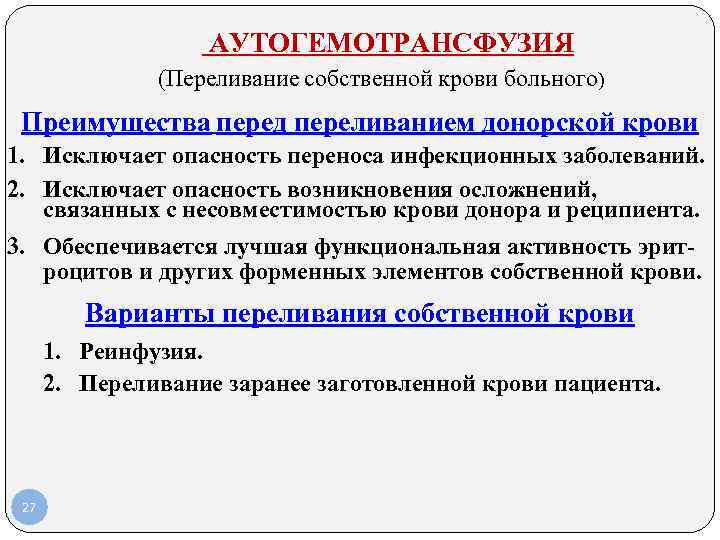 АУТОГЕМОТРАНСФУЗИЯ
(Переливание собственной крови больного)

Преимущества перед переливанием донорской крови

1. Исключает опасность переноса инфекционных заболеваний.
2. Исключает опасность возникновения осложнений, связанных с несовместимостью крови донора и реципиента.
3. Обеспечивается лучшая функциональная активность эритроцитов и других форменных элементов собственной крови.

Варианты переливания собственной крови

1. Реинфузия.
2. Переливание заранее заготовленной крови пациента.

27